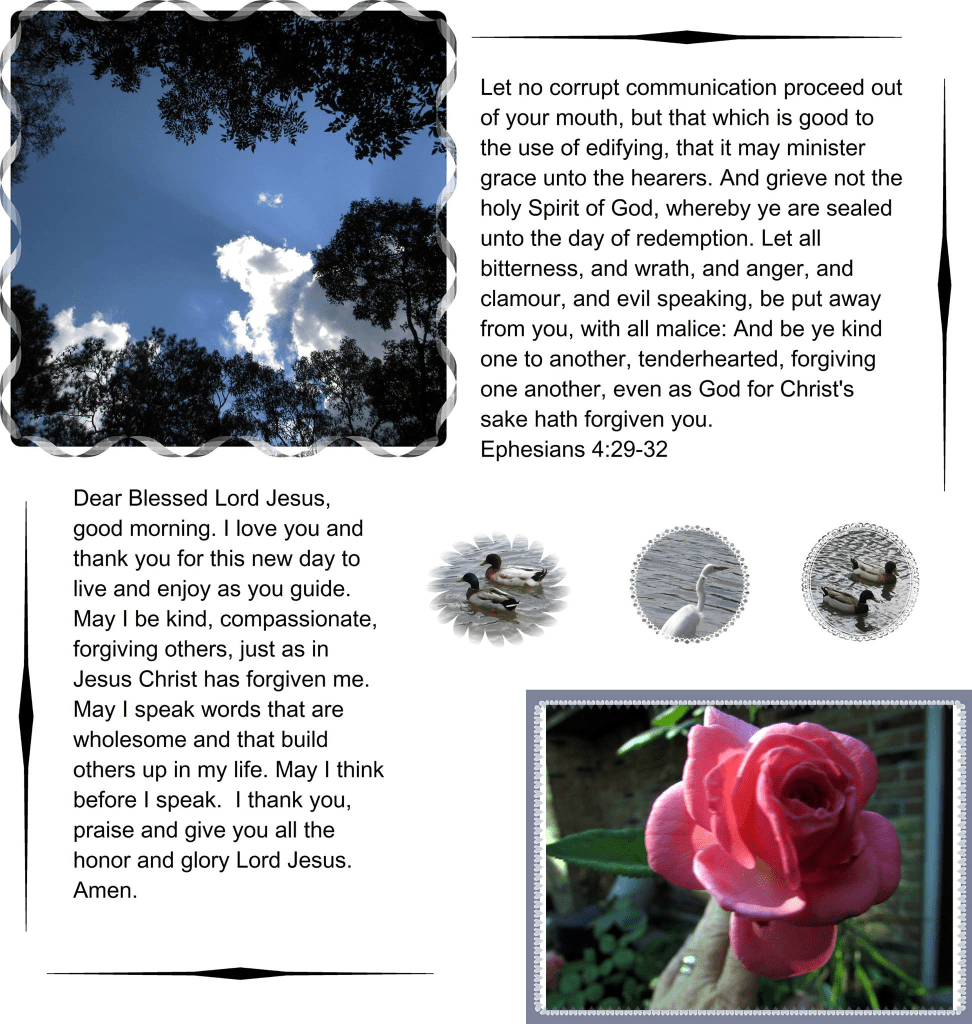 Let no corrupt communication proceed out of your mouth, but that which is good to the use of edifying, that it may minister grace unto the hearers. And grieve not the holy Spirit of God, whereby ye are sealed unto the day of redemption. Let all bitterness, and wrath, and anger, and clamour, and evil speaking, be put away from you, with all malice: And be ye kind one to another, tenderhearted, forgiving one another, even as God for Christ's sake hath forgiven you.
Ephesians 4:29-32

Dear Blessed Lord Jesus, good morning. I love you and thank you for this new day to live and enjoy as you guide. May I be kind, compassionate, forgiving others, just as in Jesus Christ has forgiven me. May I speak words that are wholesome and that build others up in my life. May I think before I speak. I thank you, praise and give you all the honor and glory Lord Jesus. Amen.